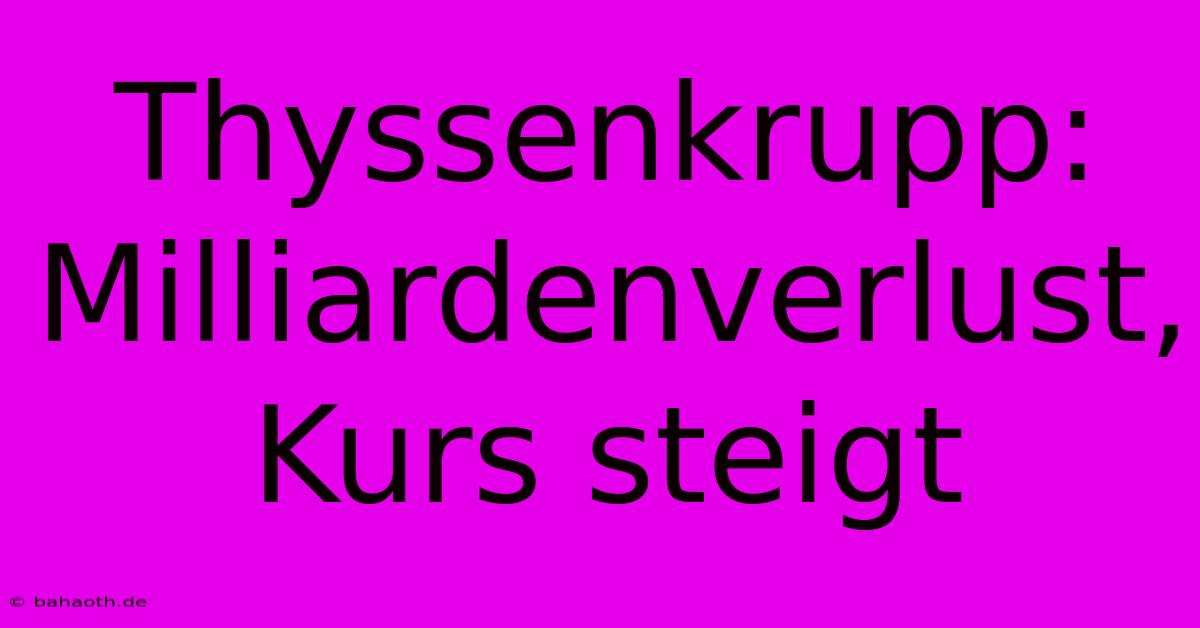 Thyssenkrupp: Milliardenverlust, Kurs steigt

© bahaoth.de